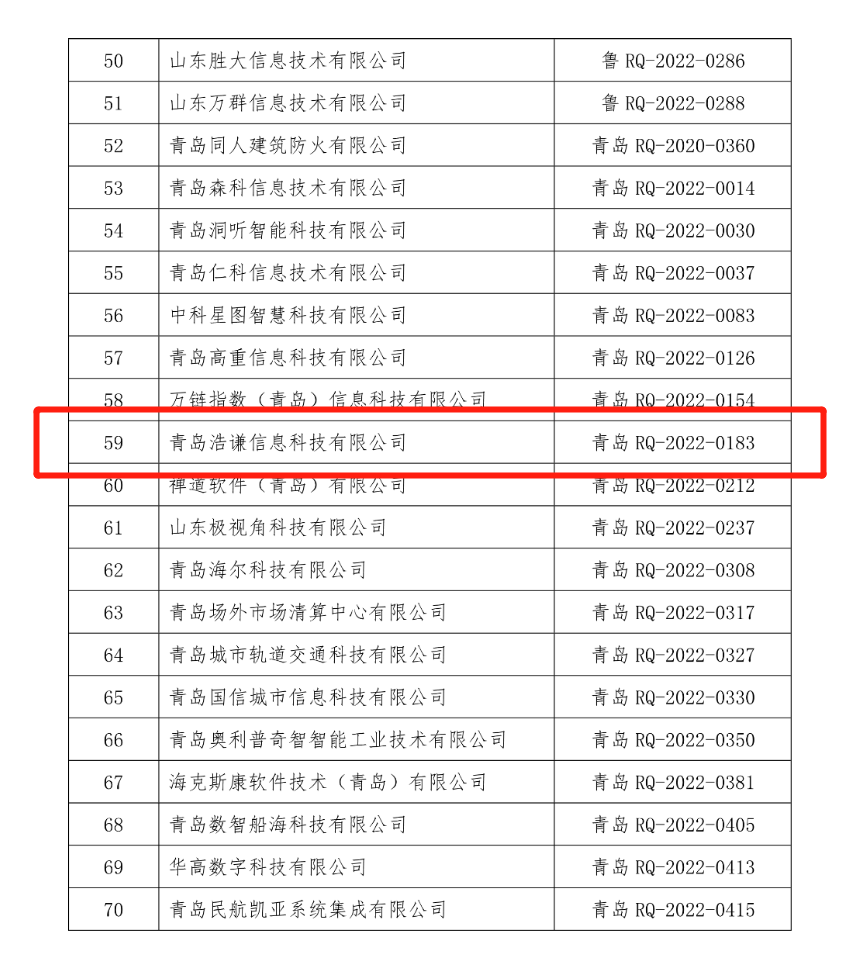 | 50 | 山东胜大信息技术有限公司 | 鲁 RQ-2022-0286 |
|---|---|---|
| 51 | 山东万群信息技术有限公司 | 鲁 RQ-2022-0288 |
| 52 | 青岛同人建筑防火有限公司 | 青岛 RQ-2020-0360 |
| 53 | 青岛森科信息技术有限公司 | 青岛 RQ-2022-0014 |
| 54 | 青岛洞听智能科技有限公司 | 青岛 RQ-2022-0030 |
| 55 | 青岛仁科信息技术有限公司 | 青岛 RQ-2022-0037 |
| 56 | 中科星图智慧科技有限公司 | 青岛 RQ-2022-0083 |
| 57 | 青岛高重信息科技有限公司 | 青岛 RQ-2022-0126 |
| 58 | 万链指数（青岛）信息科技有限公司 | 青岛 RQ-2022-0154 |
| 59 | 青岛浩谦信息科技有限公司 | 青岛 RQ-2022-0183 |
| 60 | 禅道软件（青岛）有限公司 | 青岛 RQ-2022-0212 |
| 61 | 山东极视角科技有限公司 | 青岛 RQ-2022-0237 |
| 62 | 青岛海尔科技有限公司 | 青岛 RQ-2022-0308 |
| 63 | 青岛场外市场清算中心有限公司 | 青岛 RQ-2022-0317 |
| 64 | 青岛城市轨道交通科技有限公司 | 青岛 RQ-2022-0327 |
| 65 | 青岛国信城市信息科技有限公司 | 青岛 RQ-2022-0330 |
| 66 | 青岛奥利普奇智智能工业技术有限公司 | 青岛 RQ-2022-0350 |
| 67 | 海克斯康软件技术（青岛）有限公司 | 青岛 RQ-2022-0381 |
| 68 | 青岛数智船海科技有限公司 | 青岛 RQ-2022-0405 |
| 69 | 华高数字科技有限公司 | 青岛 RQ-2022-0413 |
| 70 | 青岛民航凯亚系统集成有限公司 | 青岛 RQ-2022-0415 |